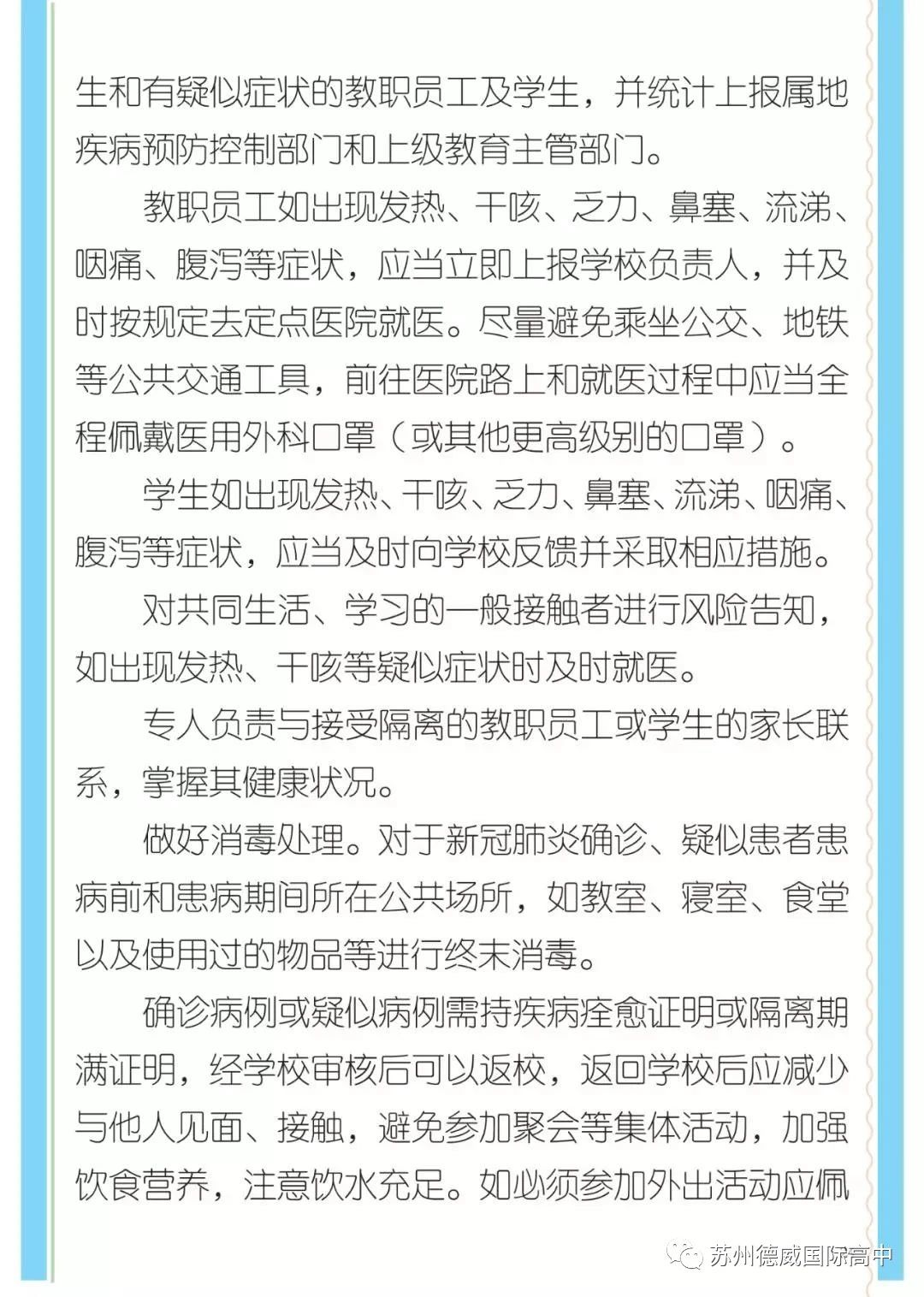 生和有疑似症状的教职员工及学生，并统计上报属地疾病预防控制部门和上级教育主管部门。

教职员工如出现发热、干咳、乏力、鼻塞、流涕、咽痛、腹泻等症状，应当立即上报学校负责人，并及时按规定去定点医院就医。尽量避免乘坐公交、地铁等公共交通工具，前往医院路上和就医过程中应当全程佩戴医用外科口罩（或其他更高级别的口罩）。

学生如出现发热、干咳、乏力、鼻塞、流涕、咽痛、腹泻等症状，应当及时向学校反馈并采取相应措施。

对共同生活、学习的一般接触者进行风险告知，如出现发热、干咳等疑似症状时及时就医。

专人负责与接受隔离的教职员工或学生的家长联系，掌握其健康状况。

做好消毒处理。对于新冠肺炎确诊、疑似患者患病前和患病期间所在公共场所，如教室、寝室、食堂以及使用过的物品等进行终末消毒。

确诊病例或疑似病例需持疾病痊愈证明或隔离期满证明，经学校审核后可以返校，返回学校后应减少与他人见面、接触，避免参加聚会等集体活动，加强饮食营养，注意饮水充足。如必须参加外出活动应佩

苏州德威国际高中